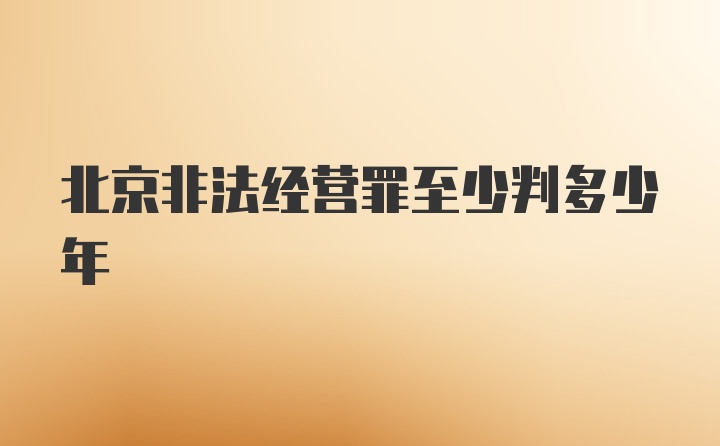 北京非法经营罪至少判多少年